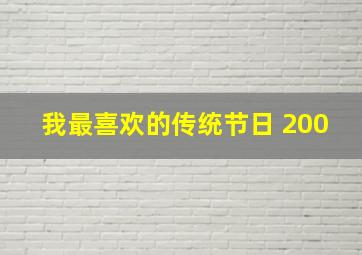 我最喜欢的传统节日 200